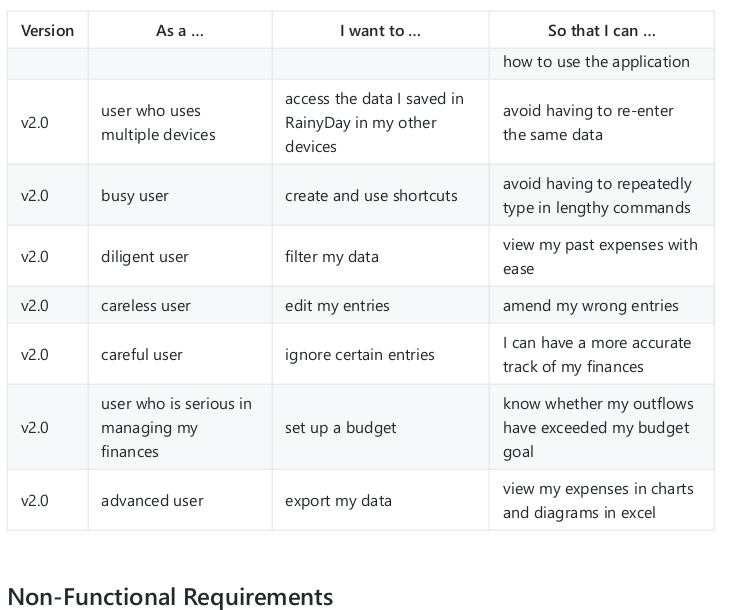 | Version | As a ... | I want to ... | So that I can ... |
|---|---|---|---|
| | | | how to use the application |
| v2.0 | user who uses multiple devices | access the data I saved in RainyDay in my other devices | avoid having to re-enter the same data |
| v2.0 | busy user | create and use shortcuts | avoid having to repeatedly type in lengthy commands |
| v2.0 | diligent user | filter my data | view my past expenses with ease |
| v2.0 | careless user | edit my entries | amend my wrong entries |
| v2.0 | careful user | ignore certain entries | I can have a more accurate track of my finances |
| v2.0 | user who is serious in managing my finances | set up a budget | know whether my outflows have exceeded my budget goal |
| v2.0 | advanced user | export my data | view my expenses in charts and diagrams in excel |

Non-Functional Requirements